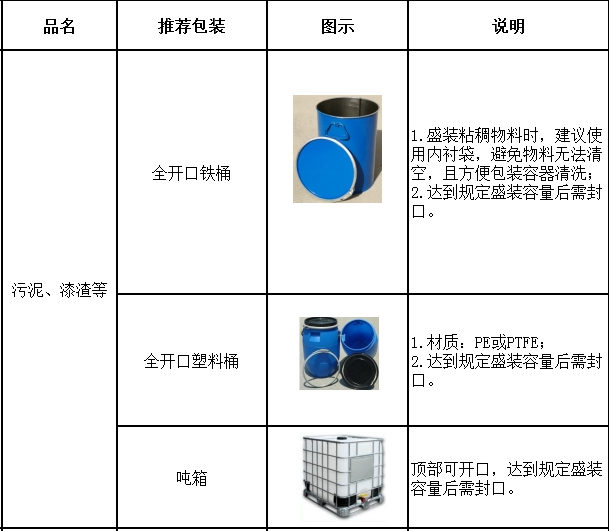 | 品名 | 推荐包装 | 图示 | 说明 |
|---|---|---|---|
| 污泥、漆渣等 | 全开口铁桶 |  | 1.盛装粘稠物料时，建议使用内衬袋，避免物料无法清空，且方便包装容器清洗；2.达到规定盛装容量后需封口。 |
|  | 全开口塑料桶 |  | 1.材质：PE或PTFE；2.达到规定盛装容量后需封口。 |
|  | 吨箱 |  | 顶部可开口，达到规定盛装容量后需封口。 |